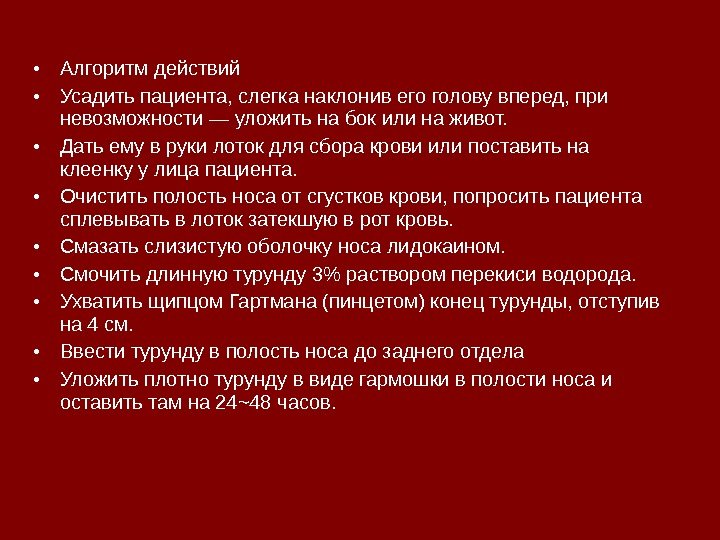 • Алгоритм действий
• Усадить пациента, слегка наклонив его голову вперед, при невозможности — уложить на бок или на живот.
• Дать ему в руки лоток для сбора крови или поставить на клеенку у лица пациента.
• Очистить полость носа от сгустков крови, попросить пациента сплевывать в лоток затекшую в рот кровь.
• Смазать слизистую оболочку носа лидокаином.
• Смочить длинную турунду 3% раствором перекиси водорода.
• Ухватить щипцом Гартмана (пинцетом) конец турунды, отступив на 4 см.
• Ввести турунду в полость носа до заднего отдела
• Уложить плотно турунду в виде гармошки в полости носа и оставить там на 24~48 часов.